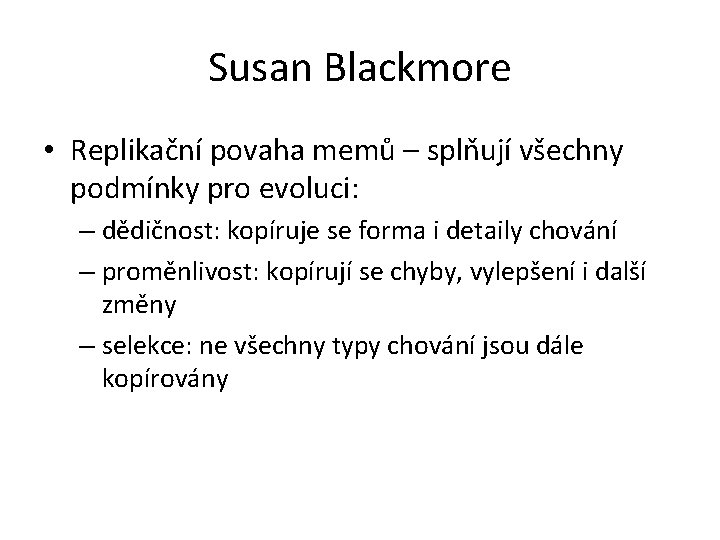 Susan Blackmore

• Replikační povaha memů – splňují všechny podmínky pro evoluci:
– dědičnost: kopíruje se forma i detaily chování
– proměnlivost: kopírují se chyby, vylepšení i další změny
– selekce: ne všechny typy chování jsou dále kopírovány